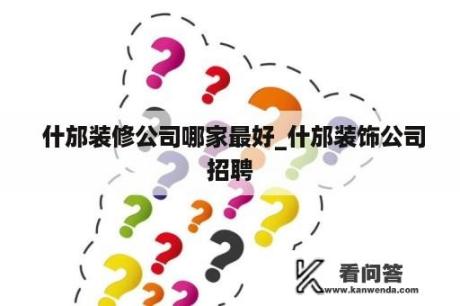 什邡装修公司哪家最好_什邡装饰公司招聘

看问答
www.kanwenda.com